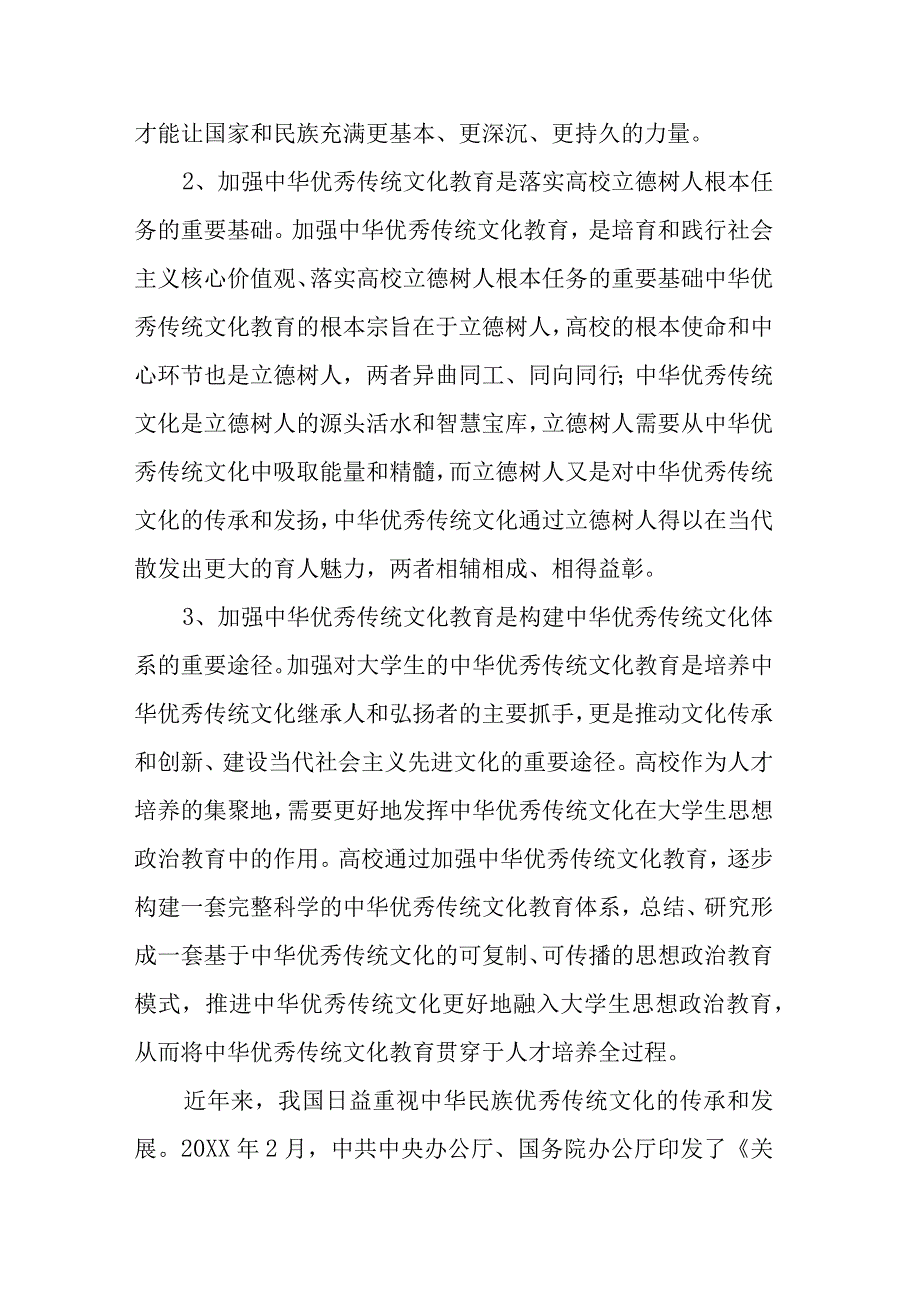 才能让国家和民族充满更基本、更深沉、更持久的力量。

2、加强中华优秀传统文化教育是落实高校立德树人根本任务的重要基础。加强中华优秀传统文化教育，是培育和践行社会主义核心价值观、落实高校立德树人根本任务的重要基础中华优秀传统文化教育的根本宗旨在于立德树人，高校的根本使命和中心环节也是立德树人，两者异曲同工、同向同行;中华优秀传统文化是立德树人的源头活水和智慧宝库，立德树人需要从中华优秀传统文化中吸取能量和精髓，而立德树人又是对中华优秀传统文化的传承和发扬，中华优秀传统文化通过立德树人得以在当代散发出更大的育人魅力，两者相辅相成、相得益彰。

3、加强中华优秀传统文化教育是构建中华优秀传统文化体系的重要途径。加强对大学生的中华优秀传统文化教育是培养中华优秀传统文化继承人和弘扬者的主要抓手，更是推动文化传承和创新、建设当代社会主义先进文化的重要途径。高校作为人才培养的集聚地，需要更好地发挥中华优秀传统文化在大学生思想政治教育中的作用。高校通过加强中华优秀传统文化教育，逐步构建一套完整科学的中华优秀传统文化教育体系，总结、研究形成一套基于中华优秀传统文化的可复制、可传播的思想政治教育模式，推进中华优秀传统文化更好地融入大学生思想政治教育，从而将中华优秀传统文化教育贯穿于人才培养全过程。

近年来，我国日益重视中华民族优秀传统文化的传承和发展。20XX年2月，中共中央办公厅、国务院办公厅印发了《关